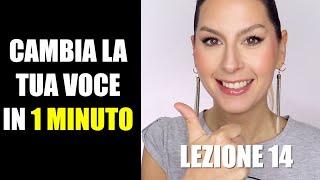 CAMBIA LA TUA VOCE IN 1 MINUTO

LEZIONE 14